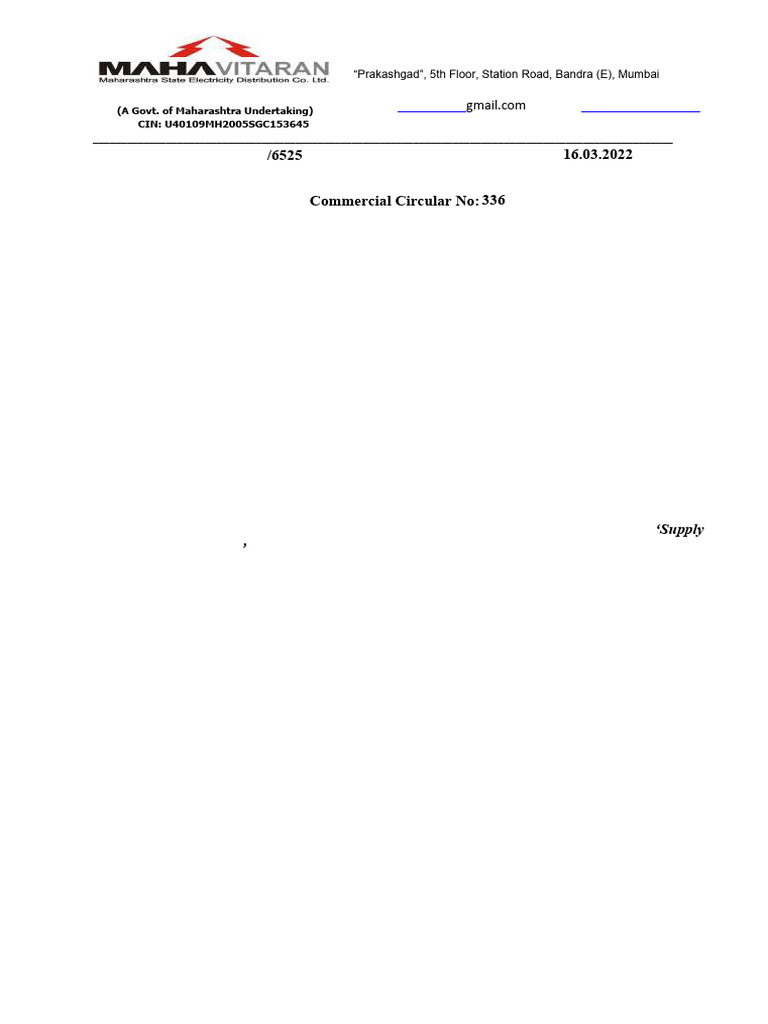 MAHAVITARAN
Maharashtra State Electricity Distribution Co. Ltd.

"Prakashgad", 5th Floor, Station Road, Bandra (E), Mumbai

(A Govt. of Maharashtra Undertaking)
CIN: U40109MH2005SGC153645

gmail.com

/6525

16.03.2022

Commercial Circular No: 336

'Supply

,